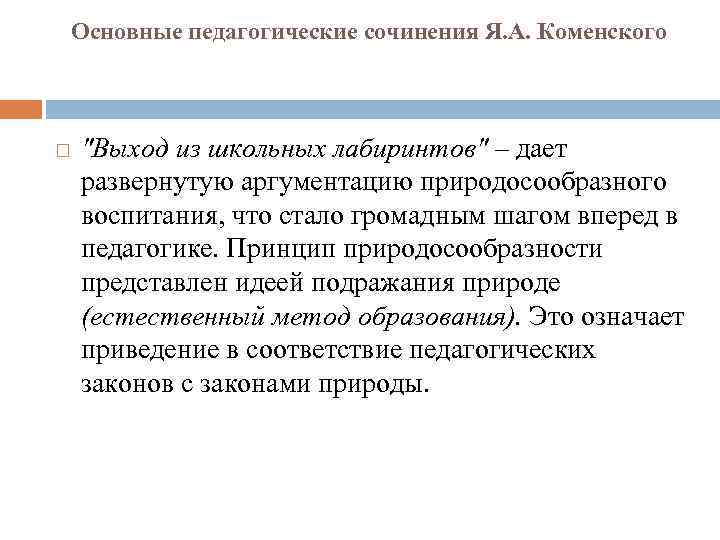 Основные педагогические сочинения Я.А. Коменского

"Выход из школьных лабиринтов" – дает развернутую аргументацию природосообразного воспитания, что стало громадным шагом вперед в педагогике. Принцип природосообразности представлен идеей подражания природе (естественный метод образования). Это означает приведение в соответствие педагогических законов с законами природы.